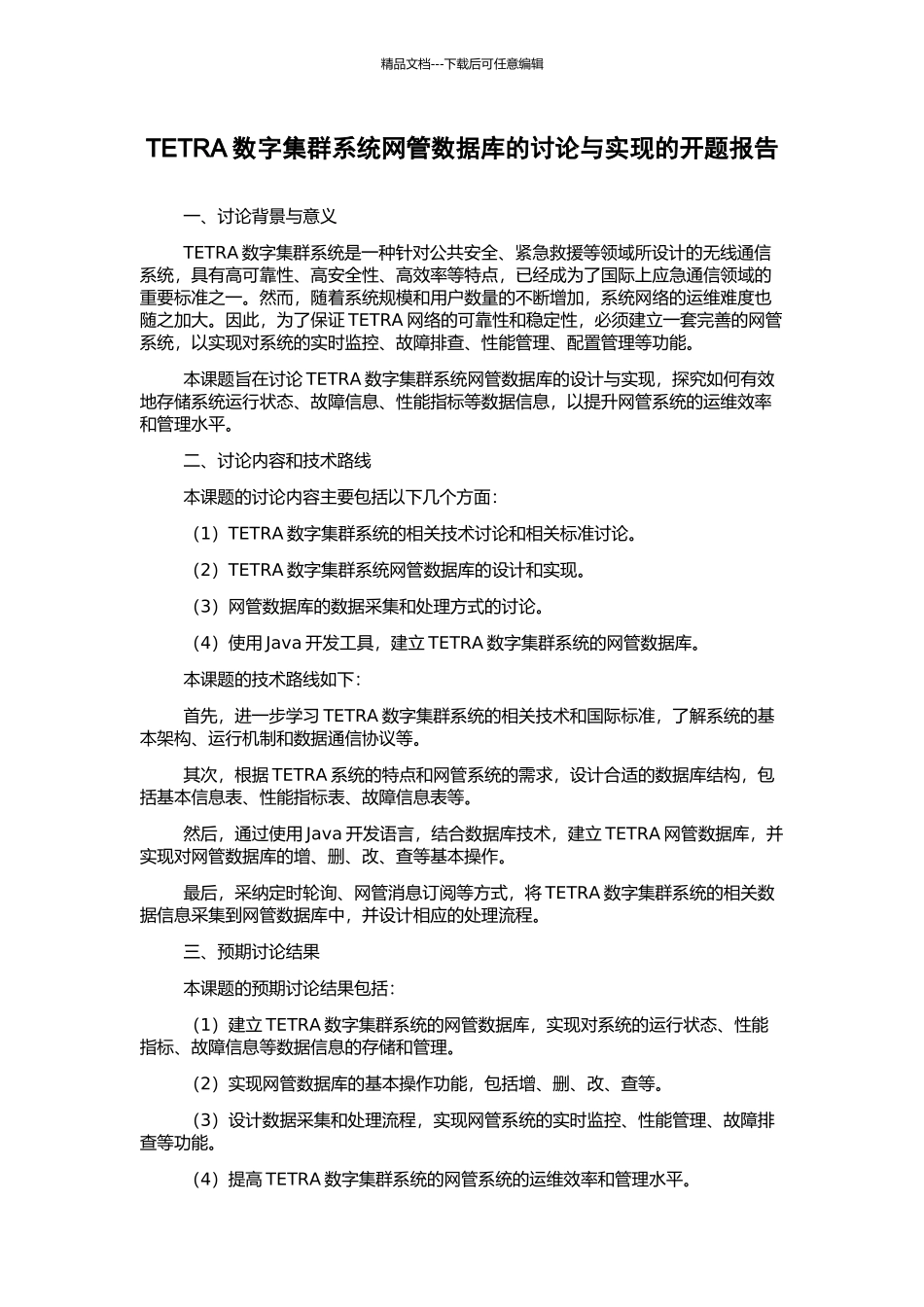 精品文档---下载后可任意编辑

TETRA 数字集群系统网管数据库的讨论与实现的开题报告

一、讨论背景与意义

TETRA 数字集群系统是一种针对公共安全、紧急救援等领域所设计的无线通信系统，具有高可靠性、高安全性、高效率等特点，已经成为了国际上应急通信领域的重要标准之一。然而，随着系统规模和用户数量的不断增加，系统网络的运维难度也随之加大。因此，为了保证 TETRA 网络的可靠性和稳定性，必须建立一套完善的网管系统，以实现对系统的实时监控、故障排查、性能管理、配置管理等功能。

本课题旨在讨论 TETRA 数字集群系统网管数据库的设计与实现，探究如何有效地存储系统运行状态、故障信息、性能指标等数据信息，以提升网管系统的运维效率和管理水平。

二、讨论内容和技术路线

本课题的讨论内容主要包括以下几个方面：

（1）TETRA 数字集群系统的相关技术讨论和相关标准讨论。

（2）TETRA 数字集群系统网管数据库的设计和实现。

（3）网管数据库的数据采集和处理方式的讨论。

（4）使用 Java 开发工具，建立 TETRA 数字集群系统的网管数据库。

本课题的技术路线如下：

首先，进一步学习 TETRA 数字集群系统的相关技术和国际标准，了解系统的基本架构、运行机制和数据通信协议等。

其次，根据 TETRA 系统的特点和网管系统的需求，设计合适的数据库结构，包括基本信息表、性能指标表、故障信息表等。

然后，通过使用 Java 开发语言，结合数据库技术，建立 TETRA 网管数据库，并实现对网管数据库的增、删、改、查等基本操作。

最后，采纳定时轮询、网管消息订阅等方式，将 TETRA 数字集群系统的相关数据信息采集到网管数据库中，并设计相应的处理流程。

三、预期讨论结果

本课题的预期讨论结果包括：

（1）建立 TETRA 数字集群系统的网管数据库，实现对系统的运行状态、性能指标、故障信息等数据信息的存储和管理。

（2）实现网管数据库的基本操作功能，包括增、删、改、查等。

（3）设计数据采集和处理流程，实现网管系统的实时监控、性能管理、故障排查等功能。

（4）提高 TETRA 数字集群系统的网管系统的运维效率和管理水平。